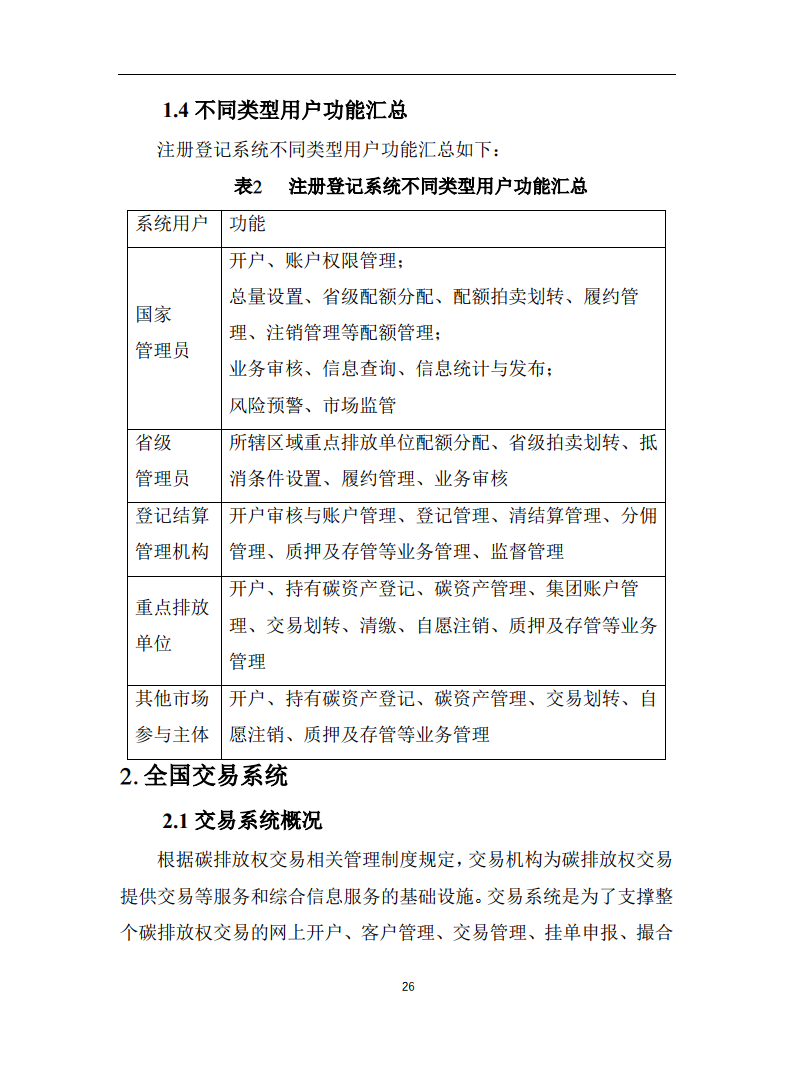 1.4 不同类型用户功能汇总

注册登记系统不同类型用户功能汇总如下：

表2　注册登记系统不同类型用户功能汇总

| 系统用户 | 功能 |
|---|---|
| 国家管理员 | 开户、账户权限管理；总量设置、省级配额分配、配额拍卖划转、履约管理、注销管理等配额管理；业务审核、信息查询、信息统计与发布；风险预警、市场监管 |
| 省级管理员 | 所辖区域重点排放单位配额分配、省级拍卖划转、抵消条件设置、履约管理、业务审核 |
| 登记结算管理机构 | 开户审核与账户管理、登记管理、清结算管理、分佣管理、质押及存管等业务管理、监督管理 |
| 重点排放单位 | 开户、持有碳资产登记、碳资产管理、集团账户管理、交易划转、清缴、自愿注销、质押及存管等业务管理 |
| 其他市场参与主体 | 开户、持有碳资产登记、碳资产管理、交易划转、自愿注销、质押及存管等业务管理 |

2. 全国交易系统

2.1 交易系统概况

根据碳排放权交易相关管理制度规定，交易机构为碳排放权交易提供交易等服务和综合信息服务的基础设施。交易系统是为了支撑整个碳排放权交易的网上开户、客户管理、交易管理、挂单申报、撮合

26